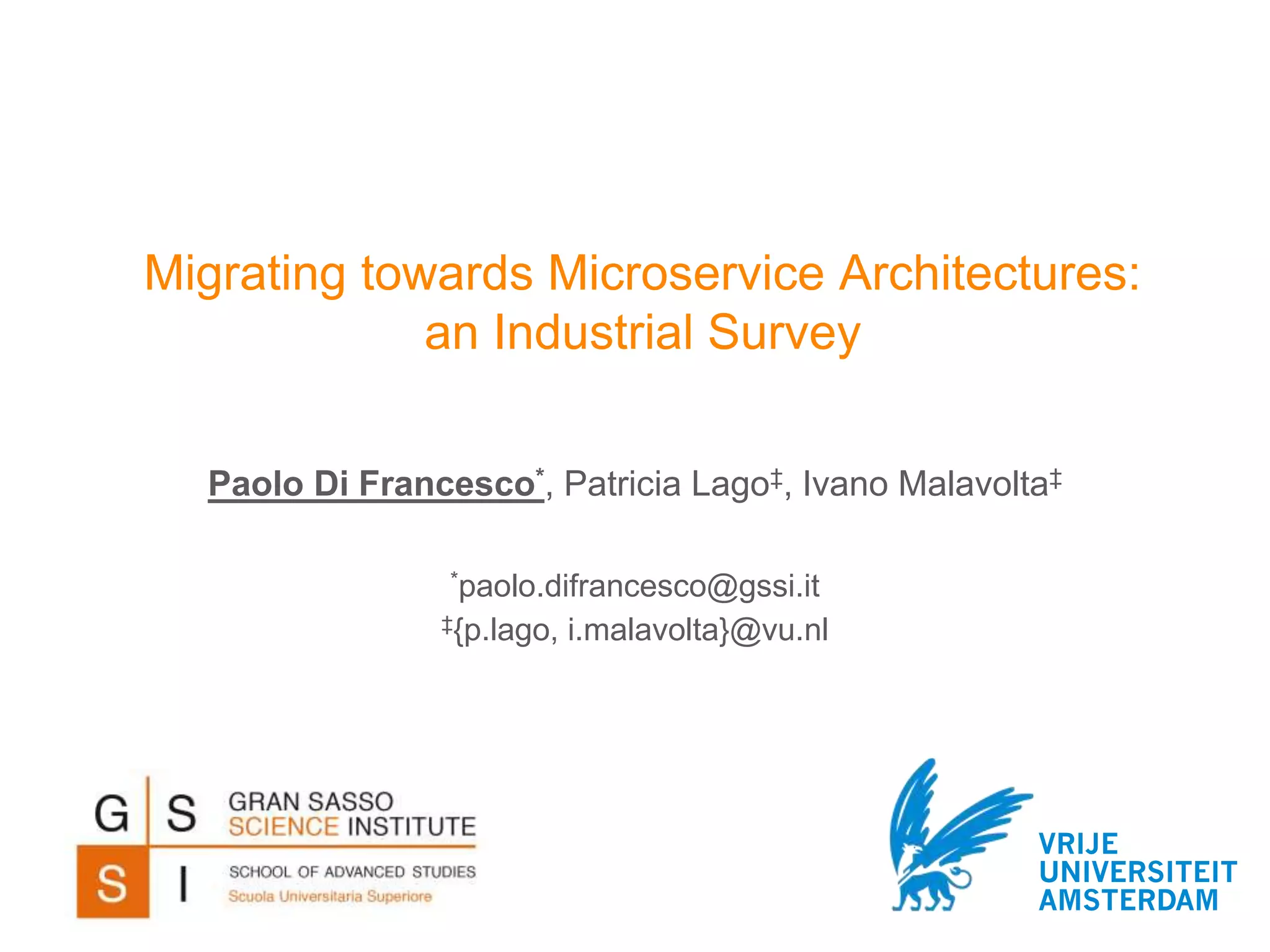 Migrating towards Microservice Architectures: an Industrial Survey

Paolo Di Francesco*, Patricia Lago‡, Ivano Malavolta‡

*paolo.difrancesco@gssi.it
‡{p.lago, i.malavolta}@vu.nl

G S S I GRAN SASSO SCIENCE INSTITUTE SCHOOL OF ADVANCED STUDIES Scuola Universitaria Superiore

VRIJE UNIVERSITEIT AMSTERDAM